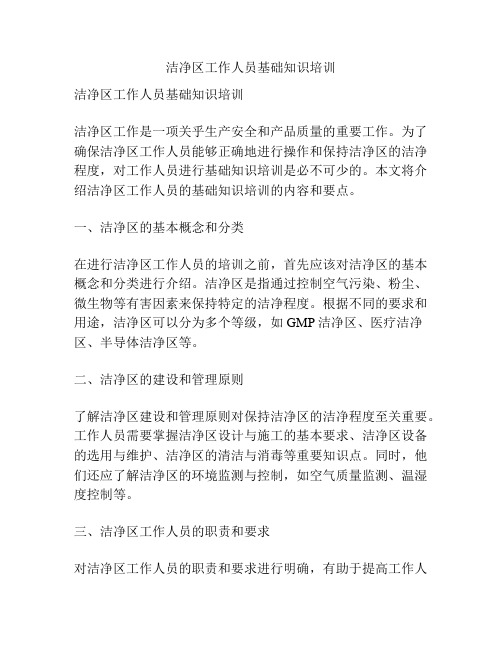 洁净区工作人员基础知识培训

洁净区工作人员基础知识培训

洁净区工作是一项关乎生产安全和产品质量的重要工作。为了确保洁净区工作人员能够正确地进行操作和保持洁净区的洁净程度，对工作人员进行基础知识培训是必不可少的。本文将介绍洁净区工作人员的基础知识培训的内容和要点。

一、洁净区的基本概念和分类

在进行洁净区工作人员的培训之前，首先应该对洁净区的基本概念和分类进行介绍。洁净区是指通过控制空气污染、粉尘、微生物等有害因素来保持特定的洁净程度。根据不同的要求和用途，洁净区可以分为多个等级，如 GMP 洁净区、医疗洁净区、半导体洁净区等。

二、洁净区的建设和管理原则

了解洁净区建设和管理原则对保持洁净区的洁净程度至关重要。工作人员需要掌握洁净区设计与施工的基本要求、洁净区设备的选用与维护、洁净区的清洁与消毒等重要知识点。同时，他们还应了解洁净区的环境监测与控制，如空气质量监测、温湿度控制等。

三、洁净区工作人员的职责和要求

对洁净区工作人员的职责和要求进行明确，有助于提高工作人